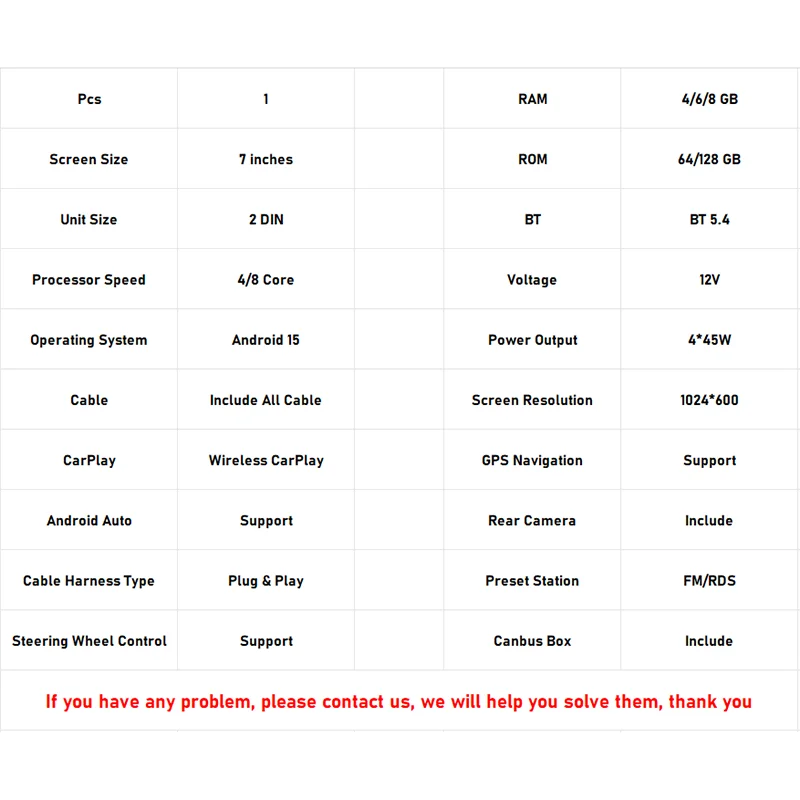 | Pcs | 1 | | RAM | 4/6/8 GB |
|---|---|---|---|---|
| Screen Size | 7 inches | | ROM | 64/128 GB |
| Unit Size | 2 DIN | | BT | BT 5.4 |
| Processor Speed | 4/8 Core | | Voltage | 12V |
| Operating System | Android 15 | | Power Output | 4*45W |
| Cable | Include All Cable | | Screen Resolution | 1024*600 |
| CarPlay | Wireless CarPlay | | GPS Navigation | Support |
| Android Auto | Support | | Rear Camera | Include |
| Cable Harness Type | Plug & Play | | Preset Station | FM/RDS |
| Steering Wheel Control | Support | | Canbus Box | Include |

If you have any problem, please contact us, we will help you solve them, thank you